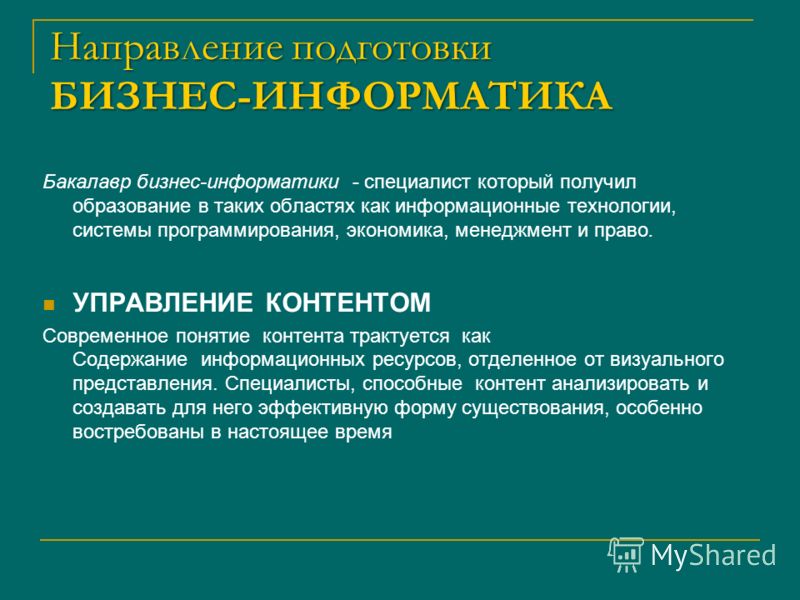 Направление подготовки БИЗНЕС-ИНФОРМАТИКА

Бакалавр бизнес-информатики - специалист который получил образование в таких областях как информационные технологии, системы программирования, экономика, менеджмент и право.

УПРАВЛЕНИЕ КОНТЕНТОМ

Современное понятие контента трактуется как Содержание информационных ресурсов, отделенное от визуального представления. Специалисты, способные контент анализировать и создавать для него эффективную форму существования, особенно востребованы в настоящее время

MyShared